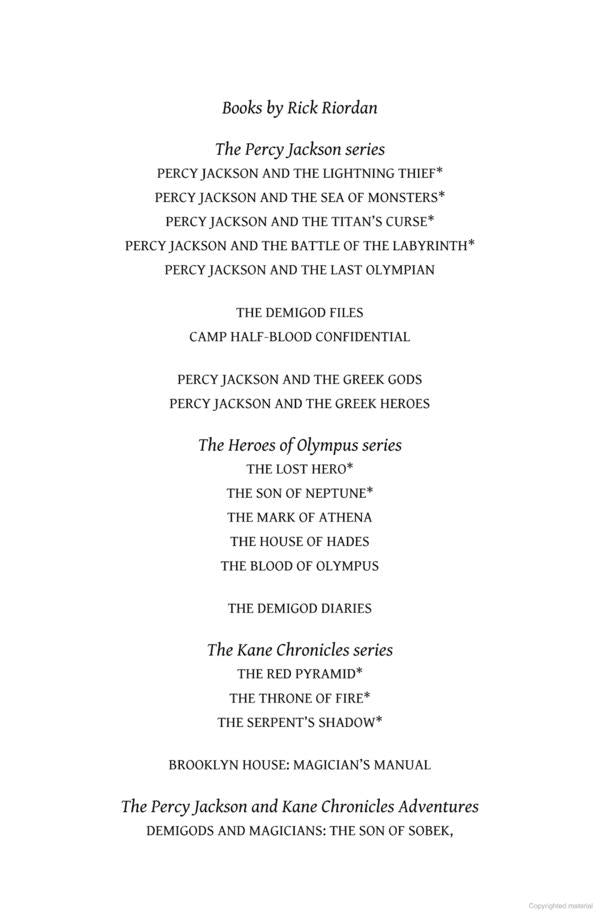 Books by Rick Riordan

The Percy Jackson series
PERCY JACKSON AND THE LIGHTNING THIEF*
PERCY JACKSON AND THE SEA OF MONSTERS*
PERCY JACKSON AND THE TITAN'S CURSE*
PERCY JACKSON AND THE BATTLE OF THE LABYRINTH*
PERCY JACKSON AND THE LAST OLYMPIAN

THE DEMIGOD FILES
CAMP HALF-BLOOD CONFIDENTIAL

PERCY JACKSON AND THE GREEK GODS
PERCY JACKSON AND THE GREEK HEROES

The Heroes of Olympus series
THE LOST HERO*
THE SON OF NEPTUNE*
THE MARK OF ATHENA
THE HOUSE OF HADES
THE BLOOD OF OLYMPUS

THE DEMIGOD DIARIES

The Kane Chronicles series
THE RED PYRAMID*
THE THRONE OF FIRE*
THE SERPENT'S SHADOW*

BROOKLYN HOUSE: MAGICIAN'S MANUAL

The Percy Jackson and Kane Chronicles Adventures
DEMIGODS AND MAGICIANS: THE SON OF SOBEK,

Copyrighted material